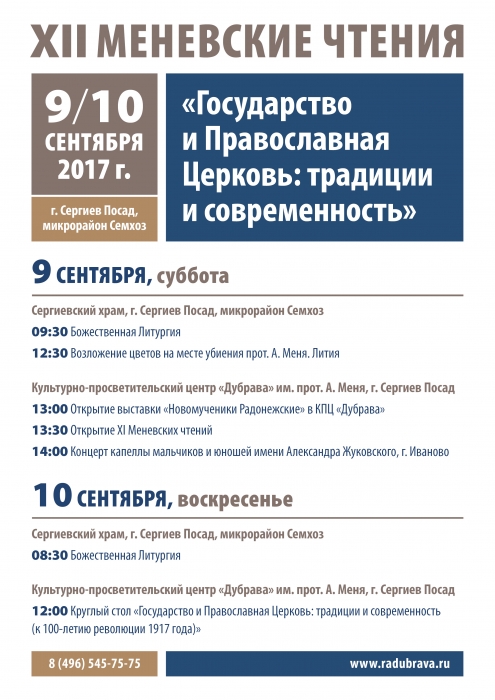 XII МЕНЕВСКИЕ ЧТЕНИЯ

9/10 СЕНТЯБРЯ 2017 г.

г. Сергиев Посад, микрорайон Семхоз

«Государство и Православная Церковь: традиции и современность»

9 СЕНТЯБРЯ, суббота

Сергиевский храм, г. Сергиев Посад, микрорайон Семхоз

09:30 Божественная Литургия

12:30 Возложение цветов на месте убиения прот. А. Меня. Лития

Культурно-просветительский центр «Дубрава» им. прот. А. Меня, г. Сергиев Посад

13:00 Открытие выставки «Новомученики Радонежские» в КПЦ «Дубрава»

13:30 Открытие XI Меневских чтений

14:00 Концерт капеллы мальчиков и юношей имени Александра Жуковского, г. Иваново

10 СЕНТЯБРЯ, воскресенье

Сергиевский храм, г. Сергиев Посад, микрорайон Семхоз

08:30 Божественная Литургия

Культурно-просветительский центр «Дубрава» им. прот. А. Меня, г. Сергиев Посад

12:00 Круглый стол «Государство и Православная Церковь: традиции и современность (к 100-летию революции 1917 года)»

8 (496) 545-75-75

www.radubrava.ru